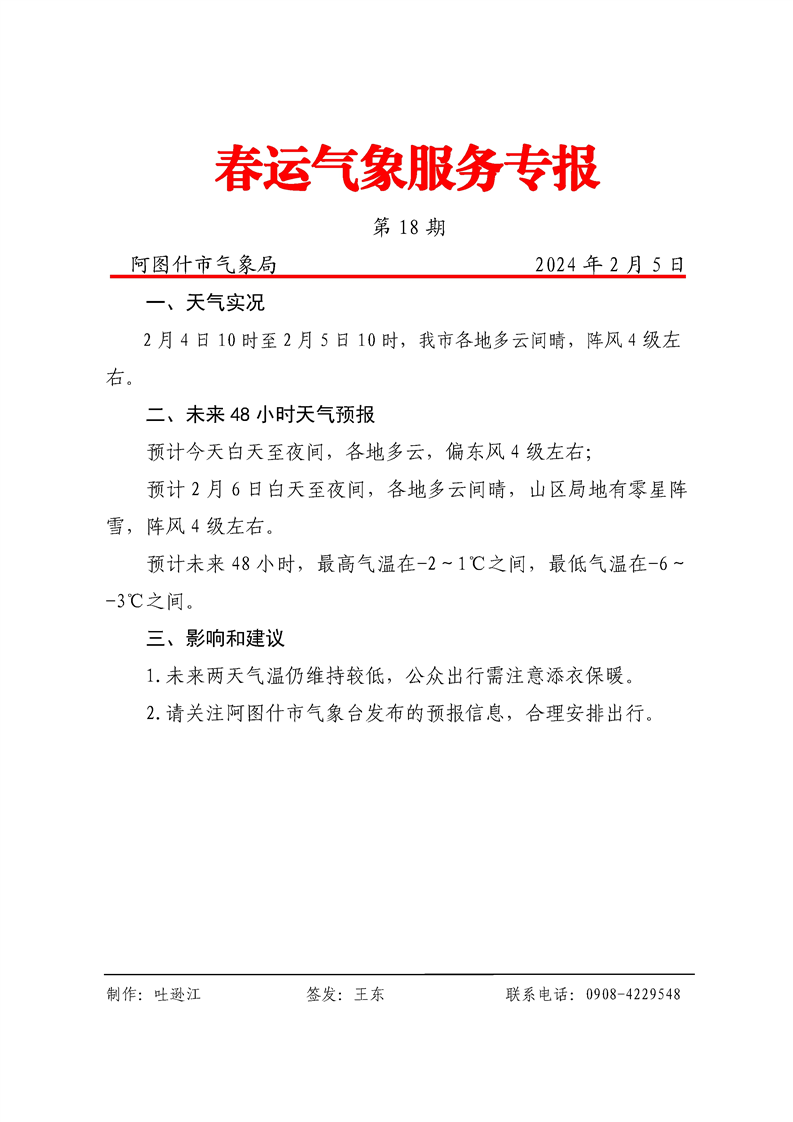 春运气象服务专报

第 18 期

阿图什市气象局　　　　　　　　　　2024 年 2 月 5 日

一、天气实况

2 月 4 日 10 时至 2 月 5 日 10 时，我市各地多云间晴，阵风 4 级左右。

二、未来 48 小时天气预报

预计今天白天至夜间，各地多云，偏东风 4 级左右;

预计 2 月 6 日白天至夜间，各地多云间晴，山区局地有零星阵雪，阵风 4 级左右。

预计未来 48 小时，最高气温在-2～1℃之间，最低气温在-6～-3℃之间。

三、影响和建议

1.未来两天气温仍维持较低，公众出行需注意添衣保暖。

2.请关注阿图什市气象台发布的预报信息，合理安排出行。

制作：吐逊江　　　　签发：王东　　　　联系电话：0908-4229548